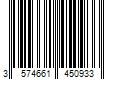 3 574661 450933